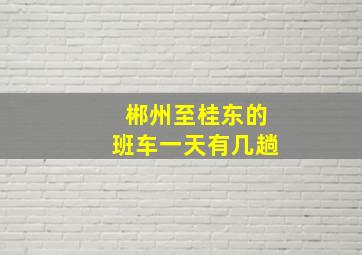 郴州至桂东的
班车一天有几趟